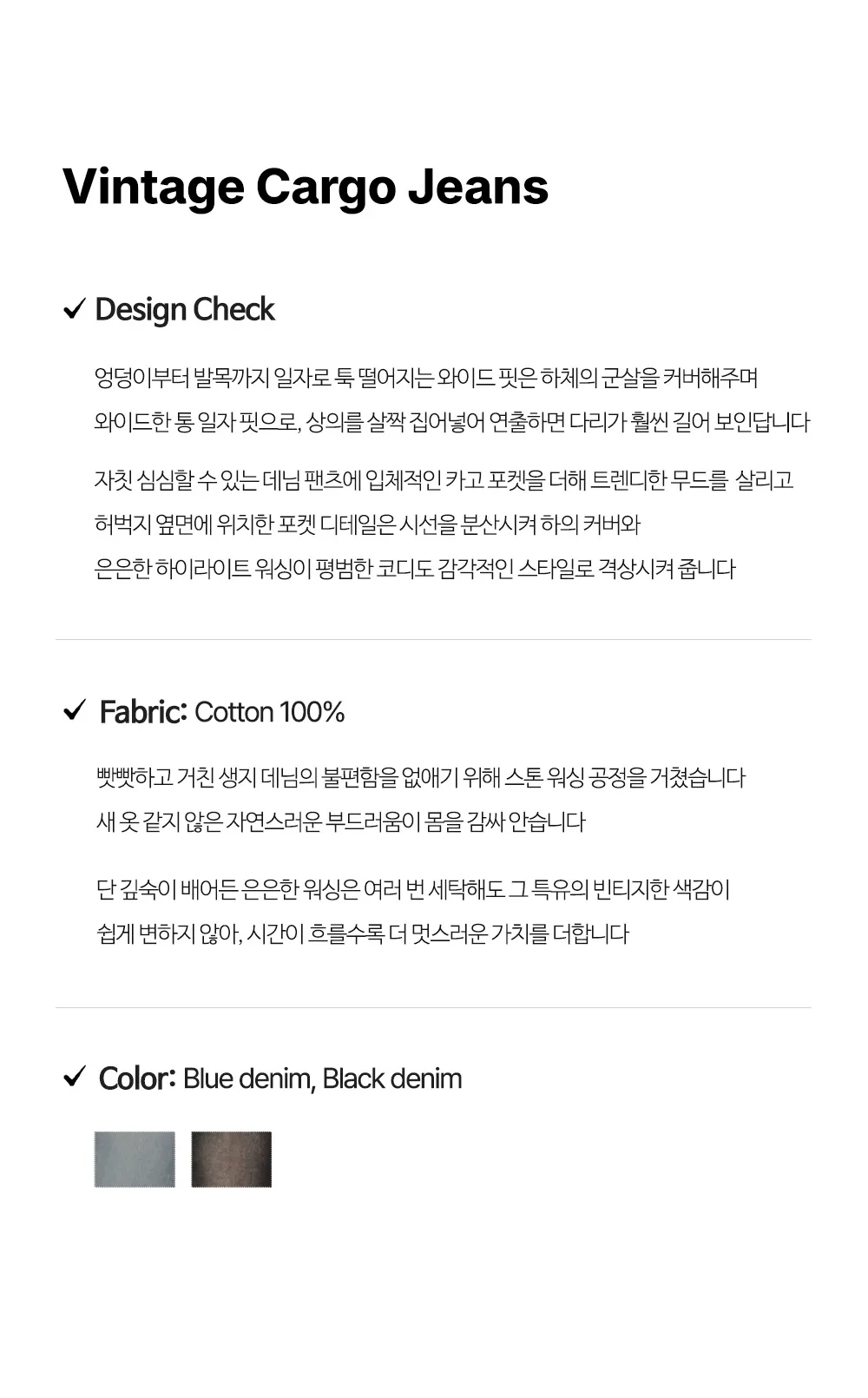 Vintage Cargo Jeans

✓ Design Check

엉덩이부터 발목까지 일자로 툭 떨어지는 와이드 핏은 하체의 군살을 커버해주며
와이드한 통 일자 핏으로, 상의를 살짝 집어넣어 연출하면 다리가 훨씬 길어 보인답니다

자칫 심심할 수 있는 데님 팬츠에 입체적인 카고 포켓을 더해 트렌디한 무드를 살리고
허벅지 옆면에 위치한 포켓 디테일은 시선을 분산시켜 하의 커버와
은은한 하이라이트 워싱이 평범한 코디도 감각적인 스타일로 격상시켜 줍니다

✓ Fabric: Cotton 100%

빳빳하고 거친 생지 데님의 불편함을 없애기 위해 스톤 워싱 공정을 거쳤습니다
새 옷 같지 않은 자연스러운 부드러움이 몸을 감싸 안습니다

단 깊숙이 배어든 은은한 워싱은 여러 번 세탁해도 그 특유의 빈티지한 색감이
쉽게 변하지 않아, 시간이 흐를수록 더 멋스러운 가치를 더합니다

✓ Color: Blue denim, Black denim